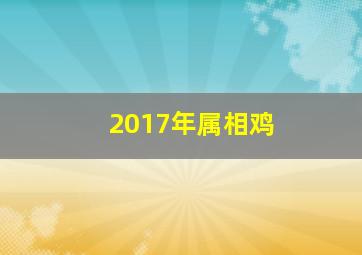 2017年属相鸡